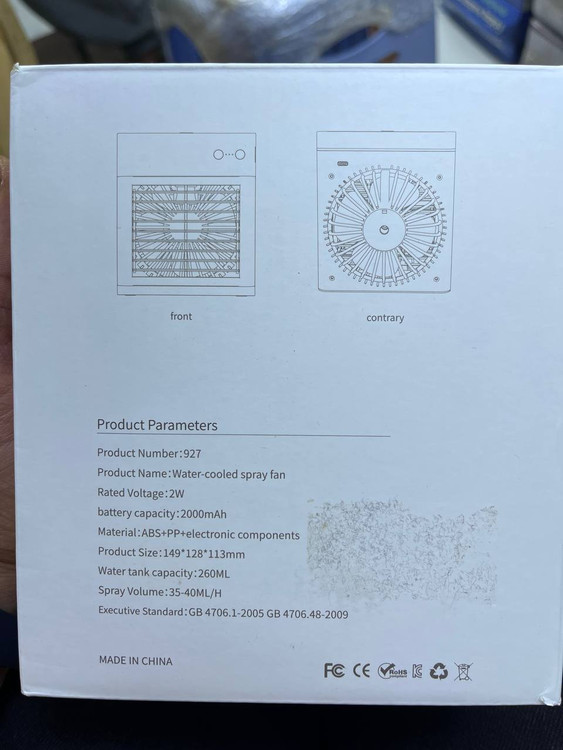 front

contrary

Product Parameters

Product Number:927

Product Name:Water-cooled spray fan

Rated Voltage:2W

battery capacity:2000mAh

Material:ABS+PP+electronic components

Product Size:149*128*113mm

Water tank capacity:260ML

Spray Volume:35-40ML/H

Executive Standard:GB 4706.1-2005 GB 4706.48-2009

MADE IN CHINA

FC CE RoHS